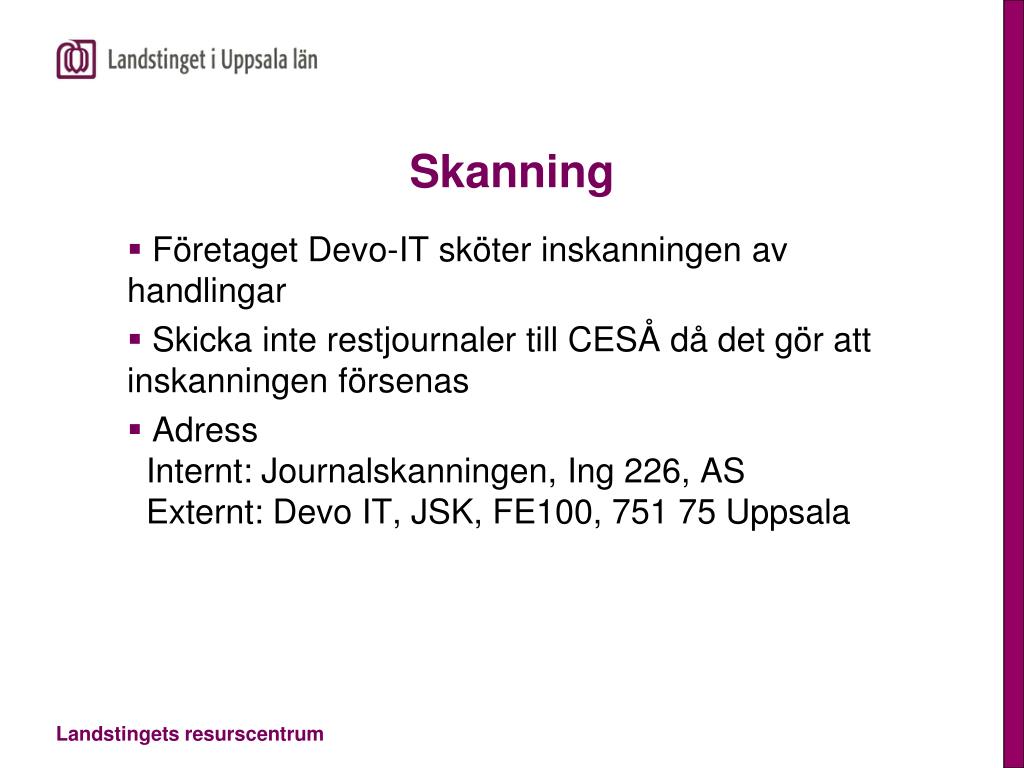 Landstinget i Uppsala län

Skanning

▪ Företaget Devo-IT sköter inskanningen av handlingar

▪ Skicka inte restjournaler till CESÅ då det gör att inskanningen försenas

▪ Adress
Internt: Journalskanningen, Ing 226, AS
Externt: Devo IT, JSK, FE100, 751 75 Uppsala

Landstingets resurscentrum